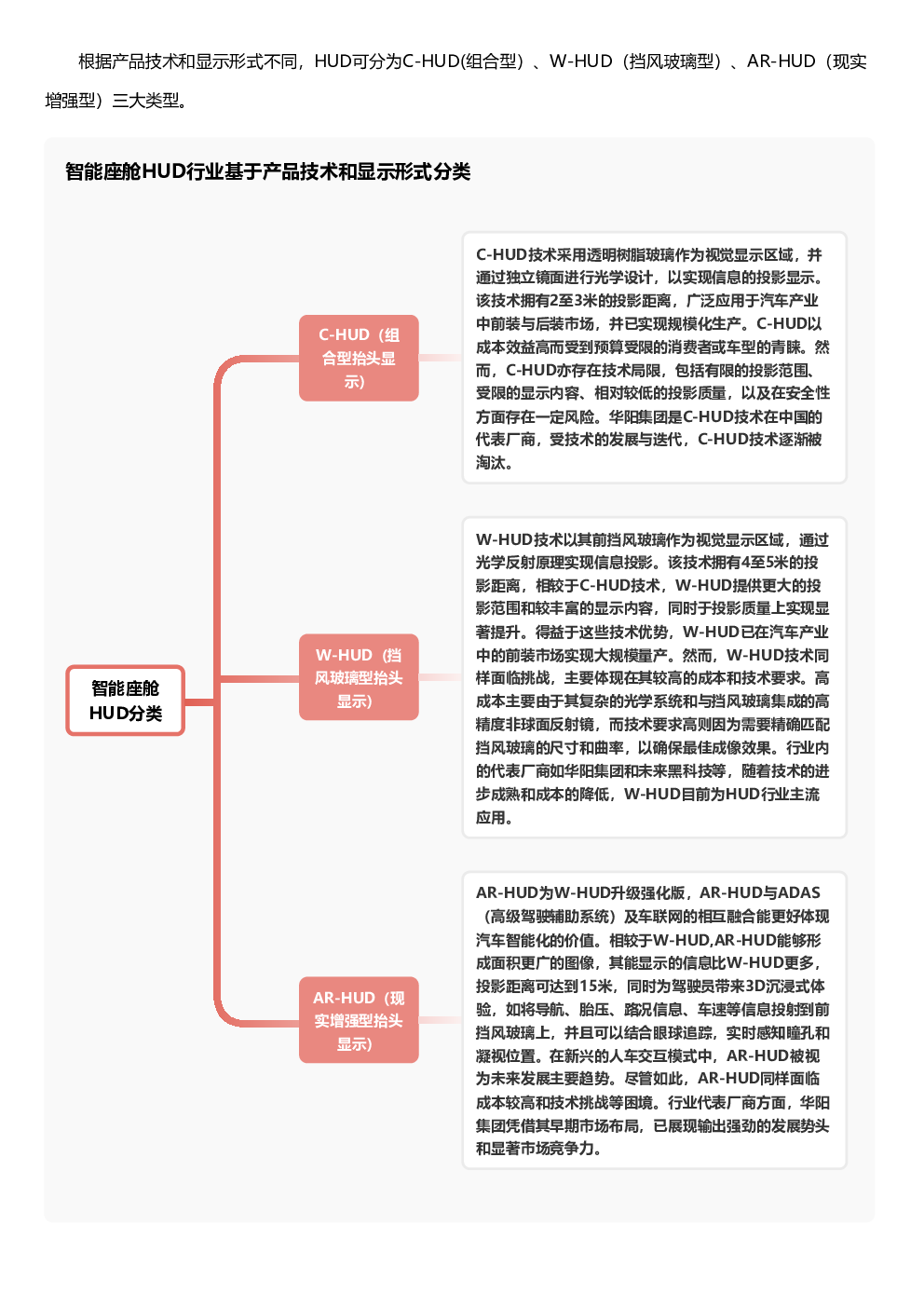 根据产品技术和显示形式不同，HUD可分为C-HUD(组合型）、W-HUD（挡风玻璃型）、AR-HUD（现实增强型）三大类型。

智能座舱HUD行业基于产品技术和显示形式分类

智能座舱HUD分类

C-HUD（组合型抬头显示）

C-HUD技术采用透明树脂玻璃作为视觉显示区域，并通过独立镜面进行光学设计，以实现信息的投影显示。该技术拥有2至3米的投影距离，广泛应用于汽车产业中前装与后装市场，并已实现规模化生产。C-HUD以成本效益高而受到预算受限的消费者或车型的青睐。然而，C-HUD亦存在技术局限，包括有限的投影范围、受限的显示内容、相对较低的投影质量，以及在安全性方面存在一定风险。华阳集团是C-HUD技术在中国的代表厂商，受技术的发展与迭代，C-HUD技术逐渐被淘汰。

W-HUD（挡风玻璃型抬头显示）

W-HUD技术以其前挡风玻璃作为视觉显示区域，通过光学反射原理实现信息投影。该技术拥有4至5米的投影距离，相较于C-HUD技术，W-HUD提供更大的投影范围和较丰富的显示内容，同时于投影质量上实现显著提升。得益于这些技术优势，W-HUD已在汽车产业中的前装市场实现大规模量产。然而，W-HUD技术同样面临挑战，主要体现在其较高的成本和技术要求。高成本主要由于其复杂的光学系统和与挡风玻璃集成的高精度非球面反射镜，而技术要求高则因为需要精确匹配挡风玻璃的尺寸和曲率，以确保最佳成像效果。行业内的代表厂商如华阳集团和未来黑科技等，随着技术的进步成熟和成本的降低，W-HUD目前为HUD行业主流应用。

AR-HUD（现实增强型抬头显示）

AR-HUD为W-HUD升级强化版，AR-HUD与ADAS（高级驾驶辅助系统）及车联网的相互融合能更好体现汽车智能化的价值。相较于W-HUD,AR-HUD能够形成面积更广的图像，其能显示的信息比W-HUD更多，投影距离可达到15米，同时为驾驶员带来3D沉浸式体验，如将导航、胎压、路况信息、车速等信息投射到前挡风玻璃上，并且可以结合眼球追踪，实时感知瞳孔和凝视位置。在新兴的人车交互模式中，AR-HUD被视为未来发展主要趋势。尽管如此，AR-HUD同样面临成本较高和技术挑战等困境。行业代表厂商方面，华阳集团凭借其早期市场布局，已展现输出强劲的发展势头和显著市场竞争力。